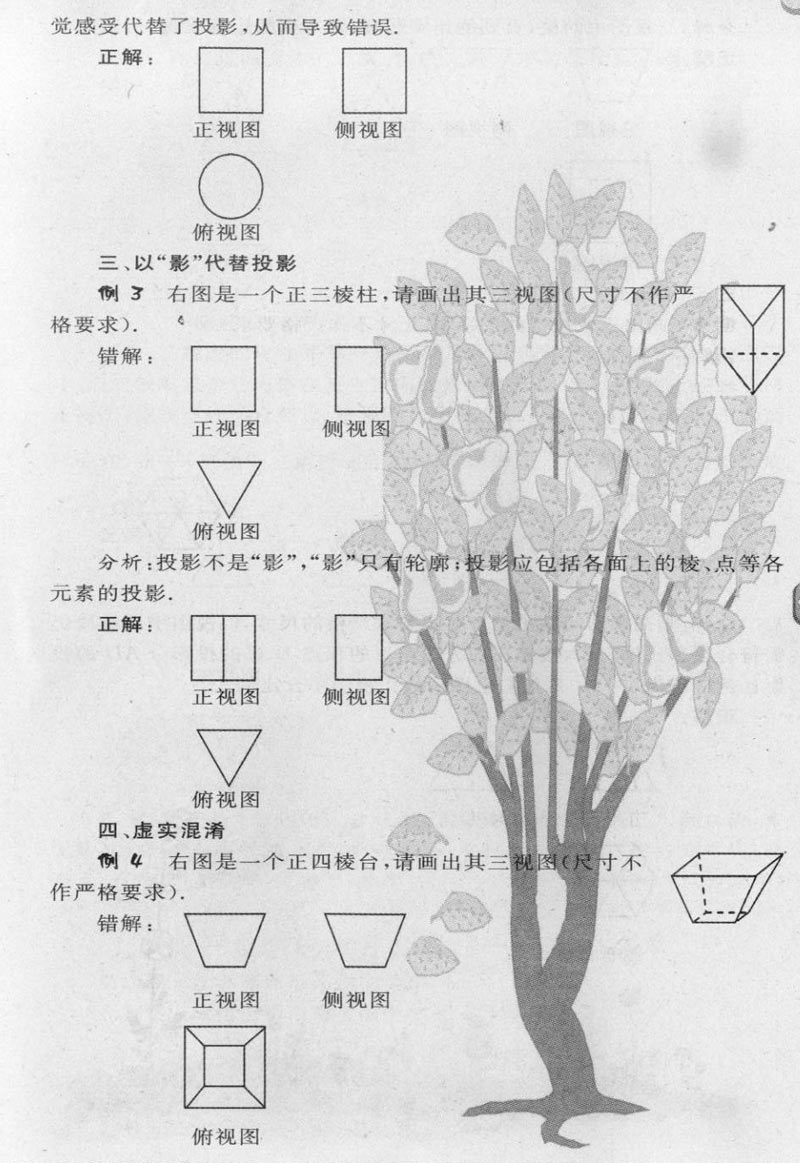 觉感受代替了投影,从而导致错误.

正解:

正视图 侧视图

俯视图

三、以“影”代替投影

例3 右图是一个正三棱柱,请画出其三视图(尺寸不作严格要求).

错解:

正视图 侧视图

俯视图

分析:投影不是“影”,“影”只有轮廓;投影应包括各面上的棱、点等各元素的投影.

正解:

正视图 侧视图

俯视图

四、虚实混淆

例4 右图是一个正四棱台,请画出其三视图(尺寸不作严格要求).

错解:

正视图 侧视图

俯视图